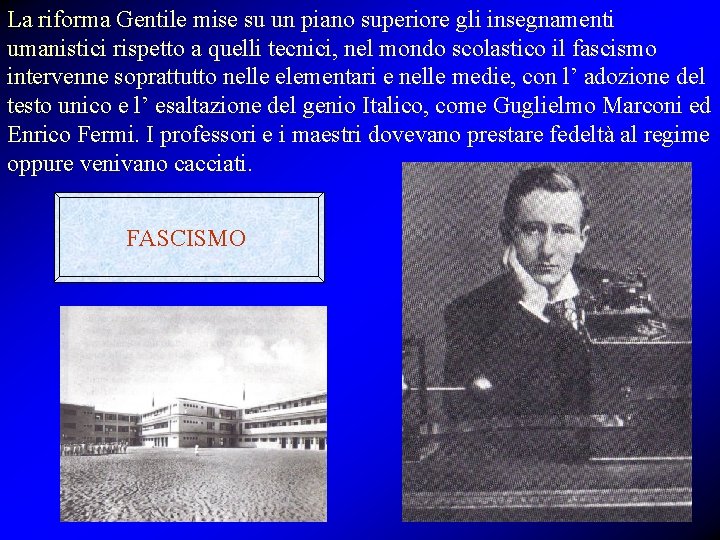 La riforma Gentile mise su un piano superiore gli insegnamenti umanistici rispetto a quelli tecnici, nel mondo scolastico il fascismo intervenne soprattutto nelle elementari e nelle medie, con l’ adozione del testo unico e l’ esaltazione del genio Italico, come Guglielmo Marconi ed Enrico Fermi. I professori e i maestri dovevano prestare fedeltà al regime oppure venivano cacciati.

FASCISMO